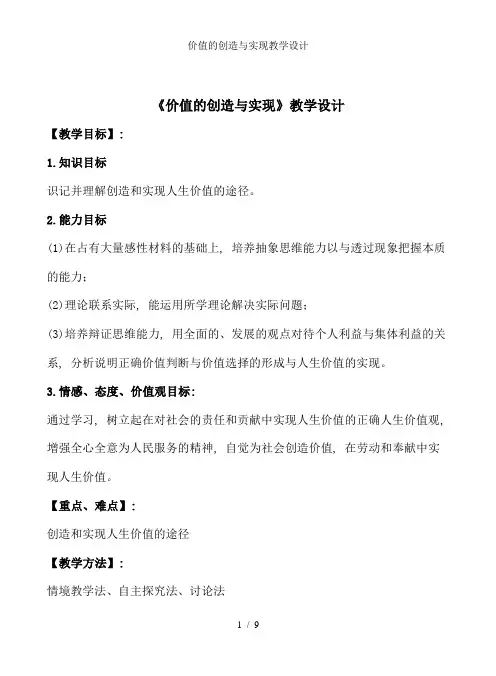 价值的创造与实现教学设计

《价值的创造与实现》教学设计

【教学目标】：

1.知识目标

识记并理解创造和实现人生价值的途径。

2.能力目标

(1)在占有大量感性材料的基础上，培养抽象思维能力以与透过现象把握本质的能力；

(2)理论联系实际，能运用所学理论解决实际问题；

(3)培养辩证思维能力，用全面的、发展的观点对待个人利益与集体利益的关系，分析说明正确价值判断与价值选择的形成与人生价值的实现。

3.情感、态度、价值观目标：

通过学习，树立起在对社会的责任和贡献中实现人生价值的正确人生价值观，增强全心全意为人民服务的精神，自觉为社会创造价值，在劳动和奉献中实现人生价值。

【重点、难点】：

创造和实现人生价值的途径

【教学方法】：

情境教学法、自主探究法、讨论法

1 / 9